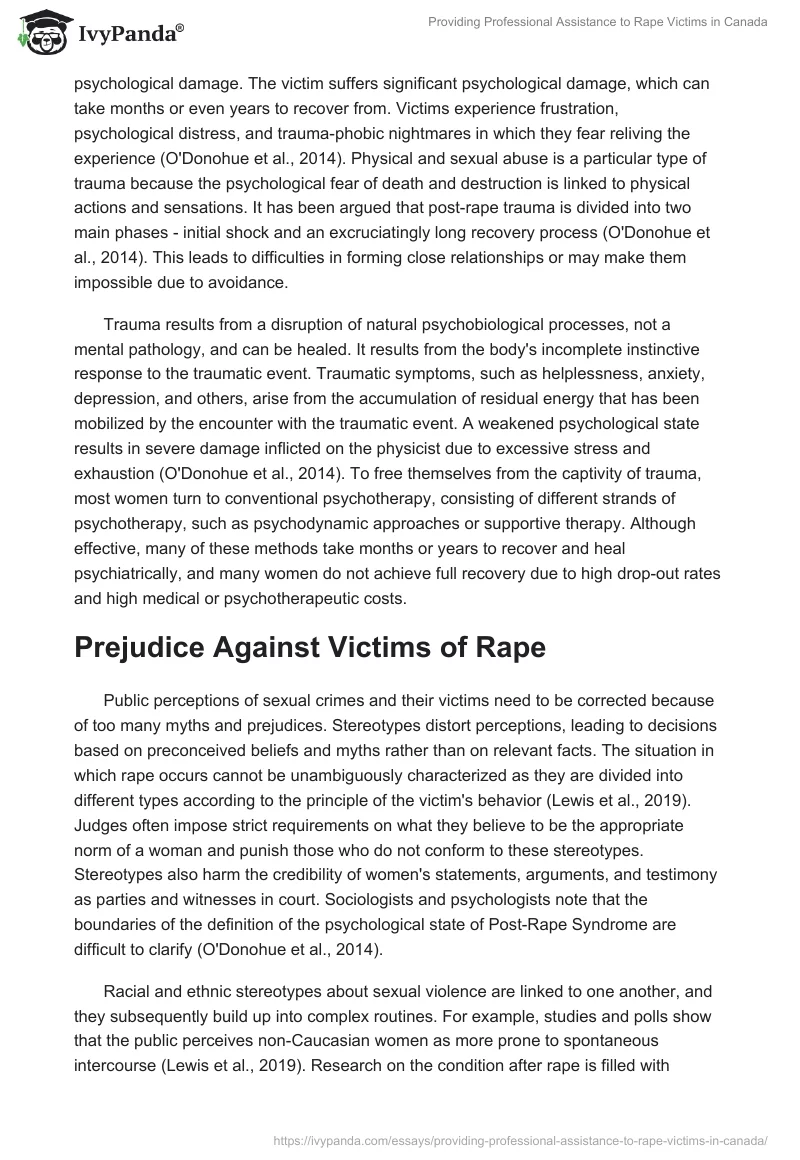 IvyPanda®

Providing Professional Assistance to Rape Victims in Canada

psychological damage. The victim suffers significant psychological damage, which can take months or even years to recover from. Victims experience frustration, psychological distress, and trauma-phobic nightmares in which they fear reliving the experience (O'Donohue et al., 2014). Physical and sexual abuse is a particular type of trauma because the psychological fear of death and destruction is linked to physical actions and sensations. It has been argued that post-rape trauma is divided into two main phases - initial shock and an excruciatingly long recovery process (O'Donohue et al., 2014). This leads to difficulties in forming close relationships or may make them impossible due to avoidance.

Trauma results from a disruption of natural psychobiological processes, not a mental pathology, and can be healed. It results from the body's incomplete instinctive response to the traumatic event. Traumatic symptoms, such as helplessness, anxiety, depression, and others, arise from the accumulation of residual energy that has been mobilized by the encounter with the traumatic event. A weakened psychological state results in severe damage inflicted on the physicist due to excessive stress and exhaustion (O'Donohue et al., 2014). To free themselves from the captivity of trauma, most women turn to conventional psychotherapy, consisting of different strands of psychotherapy, such as psychodynamic approaches or supportive therapy. Although effective, many of these methods take months or years to recover and heal psychiatrically, and many women do not achieve full recovery due to high drop-out rates and high medical or psychotherapeutic costs.

Prejudice Against Victims of Rape

Public perceptions of sexual crimes and their victims need to be corrected because of too many myths and prejudices. Stereotypes distort perceptions, leading to decisions based on preconceived beliefs and myths rather than on relevant facts. The situation in which rape occurs cannot be unambiguously characterized as they are divided into different types according to the principle of the victim's behavior (Lewis et al., 2019). Judges often impose strict requirements on what they believe to be the appropriate norm of a woman and punish those who do not conform to these stereotypes. Stereotypes also harm the credibility of women's statements, arguments, and testimony as parties and witnesses in court. Sociologists and psychologists note that the boundaries of the definition of the psychological state of Post-Rape Syndrome are difficult to clarify (O'Donohue et al., 2014).

Racial and ethnic stereotypes about sexual violence are linked to one another, and they subsequently build up into complex routines. For example, studies and polls show that the public perceives non-Caucasian women as more prone to spontaneous intercourse (Lewis et al., 2019). Research on the condition after rape is filled with

https://ivypanda.com/essays/providing-professional-assistance-to-rape-victims-in-canada/